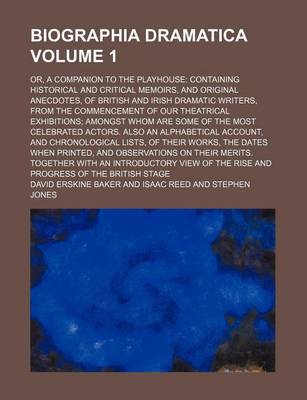 BIOGRAPHIA DRAMATICA VOLUME 1

OR, A COMPANION TO THE PLAYHOUSE: CONTAINING HISTORICAL AND CRITICAL MEMOIRS, AND ORIGINAL ANECDOTES, OF BRITISH AND IRISH DRAMATIC WRITERS, FROM THE COMMENCEMENT OF OUR THEATRICAL EXHIBITIONS; AMONGST WHOM ARE SOME OF THE MOST CELEBRATED ACTORS. ALSO AN ALPHABETICAL ACCOUNT, AND CHRONOLOGICAL LISTS, OF THEIR WORKS, THE DATES WHEN PRINTED, AND OBSERVATIONS ON THEIR MERITS. TOGETHER WITH AN INTRODUCTORY VIEW OF THE RISE AND PROGRESS OF THE BRITISH STAGE

DAVID ERSKINE BAKER AND ISAAC REED AND STEPHEN JONES